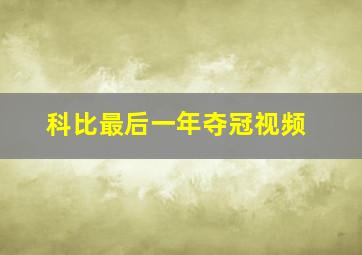 科比最后一年夺冠视频